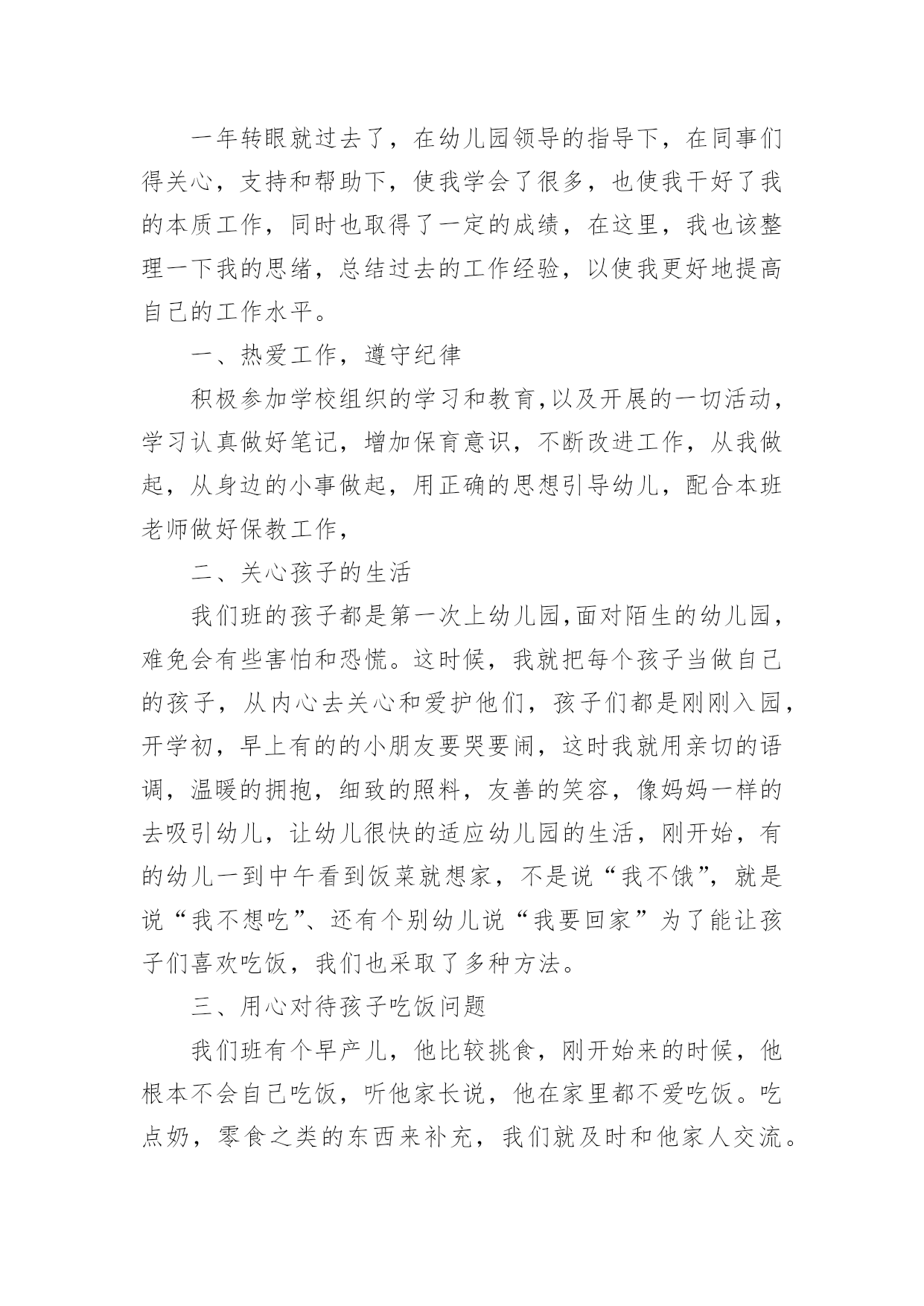 一年转眼就过去了，在幼儿园领导的指导下，在同事们得关心，支持和帮助下，使我学会了很多，也使我干好了我的本质工作，同时也取得了一定的成绩，在这里，我也该整理一下我的思绪，总结过去的工作经验，以使我更好地提高自己的工作水平。

一、热爱工作，遵守纪律

积极参加学校组织的学习和教育,以及开展的一切活动，学习认真做好笔记，增加保育意识，不断改进工作，从我做起，从身边的小事做起，用正确的思想引导幼儿，配合本班老师做好保教工作，

二、关心孩子的生活

我们班的孩子都是第一次上幼儿园,面对陌生的幼儿园，难免会有些害怕和恐慌。这时候，我就把每个孩子当做自己的孩子，从内心去关心和爱护他们，孩子们都是刚刚入园，开学初，早上有的的小朋友要哭要闹，这时我就用亲切的语调，温暖的拥抱，细致的照料，友善的笑容，像妈妈一样的去吸引幼儿，让幼儿很快的适应幼儿园的生活，刚开始，有的幼儿一到中午看到饭菜就想家，不是说“我不饿”，就是说“我不想吃”、还有个别幼儿说“我要回家”为了能让孩子们喜欢吃饭，我们也采取了多种方法。

三、用心对待孩子吃饭问题

我们班有个早产儿，他比较挑食，刚开始来的时候，他根本不会自己吃饭，听他家长说，他在家里都不爱吃饭。吃点奶，零食之类的东西来补充，我们就及时和他家人交流。